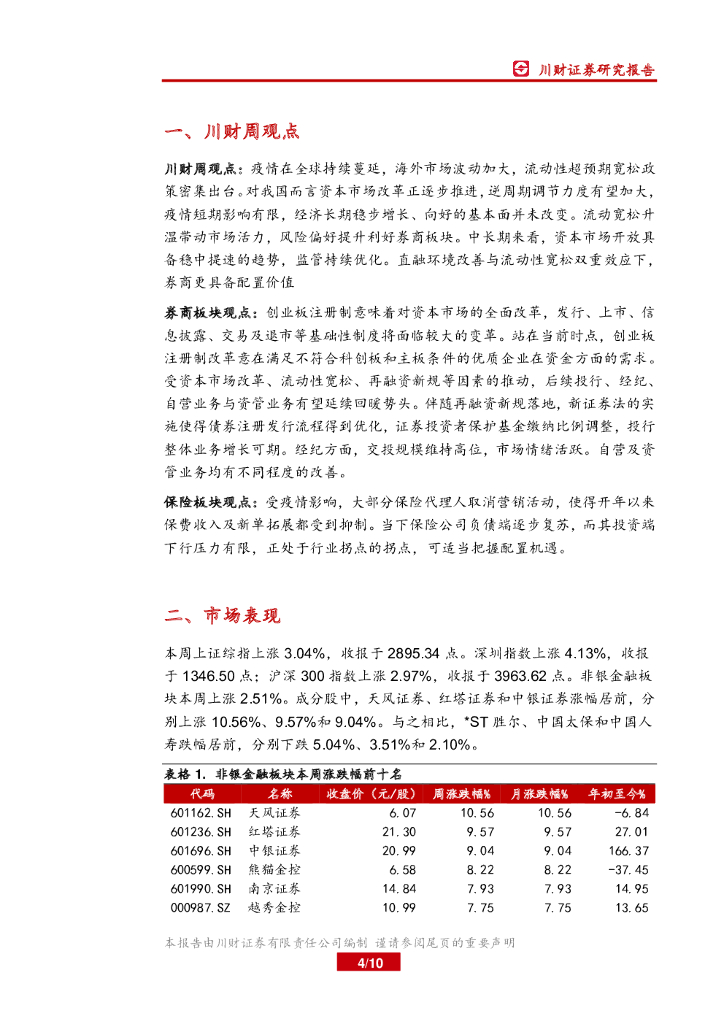 川财证券研究报告

一、川财周观点

川财周观点：疫情在全球持续蔓延，海外市场波动加大，流动性超预期宽松政策密集出台。对我国而言资本市场改革正逐步推进，逆周期调节力度有望加大，疫情短期影响有限，经济长期稳步增长、向好的基本面并未改变。流动宽松升温带动市场活力，风险偏好提升利好券商板块。中长期来看，资本市场开放具备稳中提速的趋势，监管持续优化。直融环境改善与流动性宽松双重效应下，券商更具备配置价值

券商板块观点：创业板注册制意味着对资本市场的全面改革，发行、上市、信息披露、交易及退市等基础性制度将面临较大的变革。站在当前时点，创业板注册制改革意在满足不符合科创板和主板条件的优质企业在资金方面的需求。受资本市场改革、流动性宽松、再融资新规等因素的推动，后续投行、经纪、自营业务与资管业务有望延续回暖势头。伴随再融资新规落地，新证券法的实施使得债券注册发行流程得到优化，证券投资者保护基金缴纳比例调整，投行整体业务增长可期。经纪方面，交投规模维持高位，市场情绪活跃。自营及资管业务均有不同程度的改善。

保险板块观点：受疫情影响，大部分保险代理人取消营销活动，使得开年以来保费收入及新单拓展都受到抑制。当下保险公司负债端逐步复苏，而其投资端下行压力有限，正处于行业拐点的拐点，可适当把握配置机遇。

二、市场表现

本周上证综指上涨 3.04%，收报于 2895.34 点。深圳指数上涨 4.13%，收报于 1346.50 点；沪深 300 指数上涨 2.97%，收报于 3963.62 点。非银金融板块本周上涨 2.51%。成分股中，天风证券、红塔证券和中银证券涨幅居前，分别上涨 10.56%、9.57%和 9.04%。与之相比，*ST 胜尔、中国太保和中国人寿跌幅居前，分别下跌 5.04%、3.51%和 2.10%。

表格 1. 非银金融板块本周涨跌幅前十名

| 代码 | 名称 | 收盘价（元/股） | 周涨跌幅% | 月涨跌幅% | 年初至今% |
|---|---|---|---|---|---|
| 601162.SH | 天风证券 | 6.07 | 10.56 | 10.56 | -6.84 |
| 601236.SH | 红塔证券 | 21.30 | 9.57 | 9.57 | 27.01 |
| 601696.SH | 中银证券 | 20.99 | 9.04 | 9.04 | 166.37 |
| 600599.SH | 熊猫金控 | 6.58 | 8.22 | 8.22 | -37.45 |
| 601990.SH | 南京证券 | 14.84 | 7.93 | 7.93 | 14.95 |
| 000987.SZ | 越秀金控 | 10.99 | 7.75 | 7.75 | 13.65 |

本报告由川财证券有限责任公司编制 谨请参阅尾页的重要声明

4/10